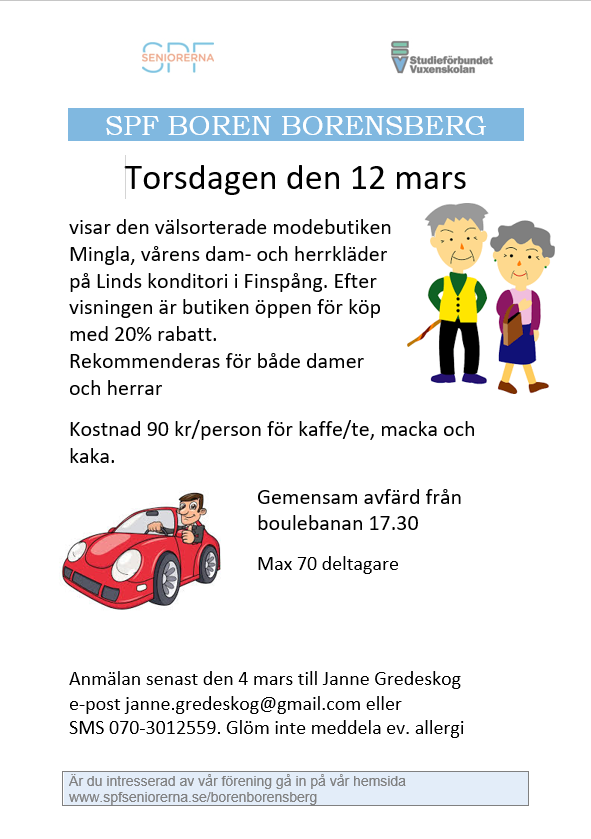 SPF SENIORERNA

Studieförbundet Vuxenskolan

SPF BOREN BORENSBERG

Torsdagen den 12 mars

visar den välsorterade modebutiken Mingla, vårens dam- och herrkläder på Linds konditori i Finspång. Efter visningen är butiken öppen för köp med 20% rabatt.
Rekommenderas för både damer och herrar

Kostnad 90 kr/person för kaffe/te, macka och kaka.

Gemensam avfärd från boulebanan 17.30

Max 70 deltagare

Anmälan senast den 4 mars till Janne Gredeskog e-post janne.gredeskog@gmail.com eller SMS 070-3012559. Glöm inte meddela ev. allergi

Är du intresserad av vår förening gå in på vår hemsida www.spfseniorerna.se/borenborensberg